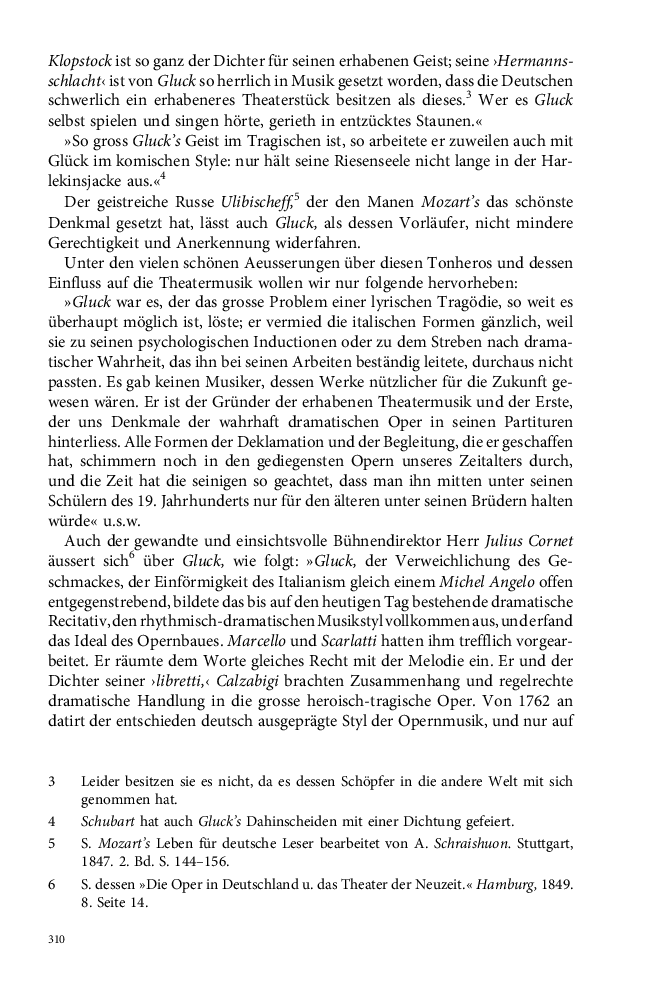 Klopstock ist so ganz der Dichter für seinen erhabenen Geist; seine ›Hermannsschlacht‹ ist von Gluck so herrlich in Musik gesetzt worden, dass die Deutschen schwerlich ein erhabeneres Theaterstück besitzen als dieses.$^3$ Wer es Gluck selbst spielen und singen hörte, gerieth in entzücktes Staunen.«

»So gross Gluck's Geist im Tragischen ist, so arbeitete er zuweilen auch mit Glück im komischen Style: nur hält seine Riesenseele nicht lange in der Harlekinsjacke aus.«$^4$

Der geistreiche Russe Ulibischeff,$^5$ der den Manen Mozart's das schönste Denkmal gesetzt hat, lässt auch Gluck, als dessen Vorläufer, nicht mindere Gerechtigkeit und Anerkennung widerfahren.

Unter den vielen schönen Aeusserungen über diesen Tonheros und dessen Einfluss auf die Theatermusik wollen wir nur folgende hervorheben:

»Gluck war es, der das grosse Problem einer lyrischen Tragödie, so weit es überhaupt möglich ist, löste; er vermied die italischen Formen gänzlich, weil sie zu seinen psychologischen Inductionen oder zu dem Streben nach dramatischer Wahrheit, das ihn bei seinen Arbeiten beständig leitete, durchaus nicht passten. Es gab keinen Musiker, dessen Werke nützlicher für die Zukunft gewesen wären. Er ist der Gründer der erhabenen Theatermusik und der Erste, der uns Denkmale der wahrhaft dramatischen Oper in seinen Partituren hinterliess. Alle Formen der Deklamation und der Begleitung, die er geschaffen hat, schimmern noch in den gediegensten Opern unseres Zeitalters durch, und die Zeit hat die seinigen so geachtet, dass man ihn mitten unter seinen Schülern des 19. Jahrhunderts nur für den älteren unter seinen Brüdern halten würde« u.s.w.

Auch der gewandte und einsichtsvolle Bühnendirektor Herr Julius Cornet äussert sich$^6$ über Gluck, wie folgt: »Gluck, der Verweichlichung des Geschmackes, der Einförmigkeit des Italianism gleich einem Michel Angelo offen entgegenstrebend, bildete das bis auf den heutigen Tag bestehende dramatische Recitativ, den rhythmisch-dramatischen Musikstyl vollkommen aus, und erfand das Ideal des Opernbaues. Marcello und Scarlatti hatten ihm trefflich vorgearbeitet. Er räumte dem Worte gleiches Recht mit der Melodie ein. Er und der Dichter seiner ›libretti,‹ Calzabigi brachten Zusammenhang und regelrechte dramatische Handlung in die grosse heroisch-tragische Oper. Von 1762 an datirt der entschieden deutsch ausgeprägte Styl der Opernmusik, und nur auf

3 Leider besitzen sie es nicht, da es dessen Schöpfer in die andere Welt mit sich genommen hat.
4 Schubart hat auch Gluck's Dahinscheiden mit einer Dichtung gefeiert.
5 S. Mozart's Leben für deutsche Leser bearbeitet von A. Schraishuon. Stuttgart, 1847. 2. Bd. S. 144–156.
6 S. dessen »Die Oper in Deutschland u. das Theater der Neuzeit.« Hamburg, 1849. 8. Seite 14.

310